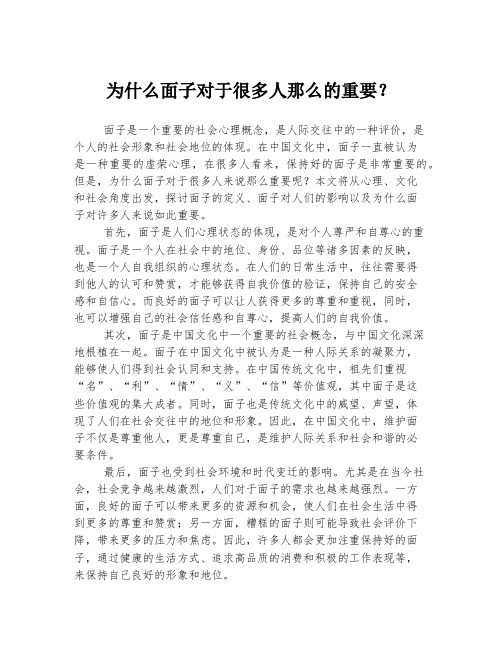 为什么面子对于很多人那么的重要？

面子是一个重要的社会心理概念，是人际交往中的一种评价，是个人的社会形象和社会地位的体现。在中国文化中，面子一直被认为是一种重要的虚荣心理，在很多人看来，保持好的面子是非常重要的。但是，为什么面子对于很多人来说那么重要呢？本文将从心理、文化和社会角度出发，探讨面子的定义、面子对人们的影响以及为什么面子对许多人来说如此重要。

首先，面子是人们心理状态的体现，是对个人尊严和自尊心的重视。面子是一个人在社会中的地位、身份、品位等诸多因素的反映，也是一个人自我组织的心理状态。在人们的日常生活中，往往需要得到他人的认可和赞赏，才能够获得自我价值的验证，保持自己的安全感和自信心。而良好的面子可以让人获得更多的尊重和重视，同时，也可以增强自己的社会信任感和自尊心，提高人们的自我价值。

其次，面子是中国文化中一个重要的社会概念，与中国文化深深地根植在一起。面子在中国文化中被认为是一种人际关系的凝聚力，能够使人们得到社会认同和支持。在中国传统文化中，祖先们重视“名”、“利”、“情”、“义”、“信”等价值观，其中面子是这些价值观的集大成者。同时，面子也是传统文化中的威望、声望，体现了人们在社会交往中的地位和形象。因此，在中国文化中，维护面子不仅是尊重他人，更是尊重自己，是维护人际关系和社会和谐的必要条件。

最后，面子也受到社会环境和时代变迁的影响。尤其是在当今社会，社会竞争越来越激烈，人们对于面子的需求也越来越强烈。一方面，良好的面子可以带来更多的资源和机会，使人们在社会生活中得到更多的尊重和赞赏；另一方面，糟糕的面子则可能导致社会评价下降，带来更多的压力和焦虑。因此，许多人都会更加注重保持好的面子，通过健康的生活方式、追求高品质的消费和积极的工作表现等，来保持自己良好的形象和地位。